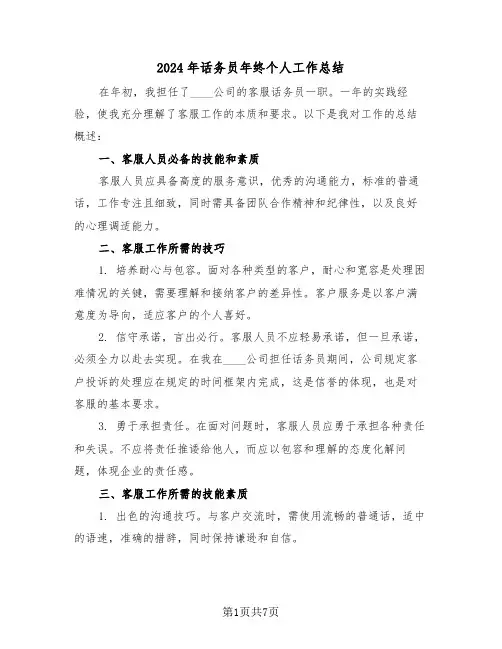 2024年话务员年终个人工作总结

在年初，我担任了____公司的客服话务员一职。一年的实践经验，使我充分理解了客服工作的本质和要求。以下是我对工作的总结概述：

一、客服人员必备的技能和素质

客服人员应具备高度的服务意识，优秀的沟通能力，标准的普通话，工作专注且细致，同时需具备团队合作精神和纪律性，以及良好的心理调适能力。

二、客服工作所需的技巧

1. 培养耐心与包容。面对各种类型的客户，耐心和宽容是处理困难情况的关键，需要理解和接纳客户的差异性。客户服务是以客户满意度为导向，适应客户的个人喜好。

2. 信守承诺，言出必行。客服人员不应轻易承诺，但一旦承诺，必须全力以赴去实现。在我在____公司担任话务员期间，公司规定客户投诉的处理应在规定的时间框架内完成，这是信誉的体现，也是对客服的基本要求。

3. 勇于承担责任。在面对问题时，客服人员应勇于承担各种责任和失误。不应将责任推诿给他人，而应以包容和理解的态度化解问题，体现企业的责任感。

三、客服工作所需的技能素质

1. 出色的沟通技巧。与客户交流时，需使用流畅的普通话，适中的语速，准确的措辞，同时保持谦逊和自信。

第1页共7页